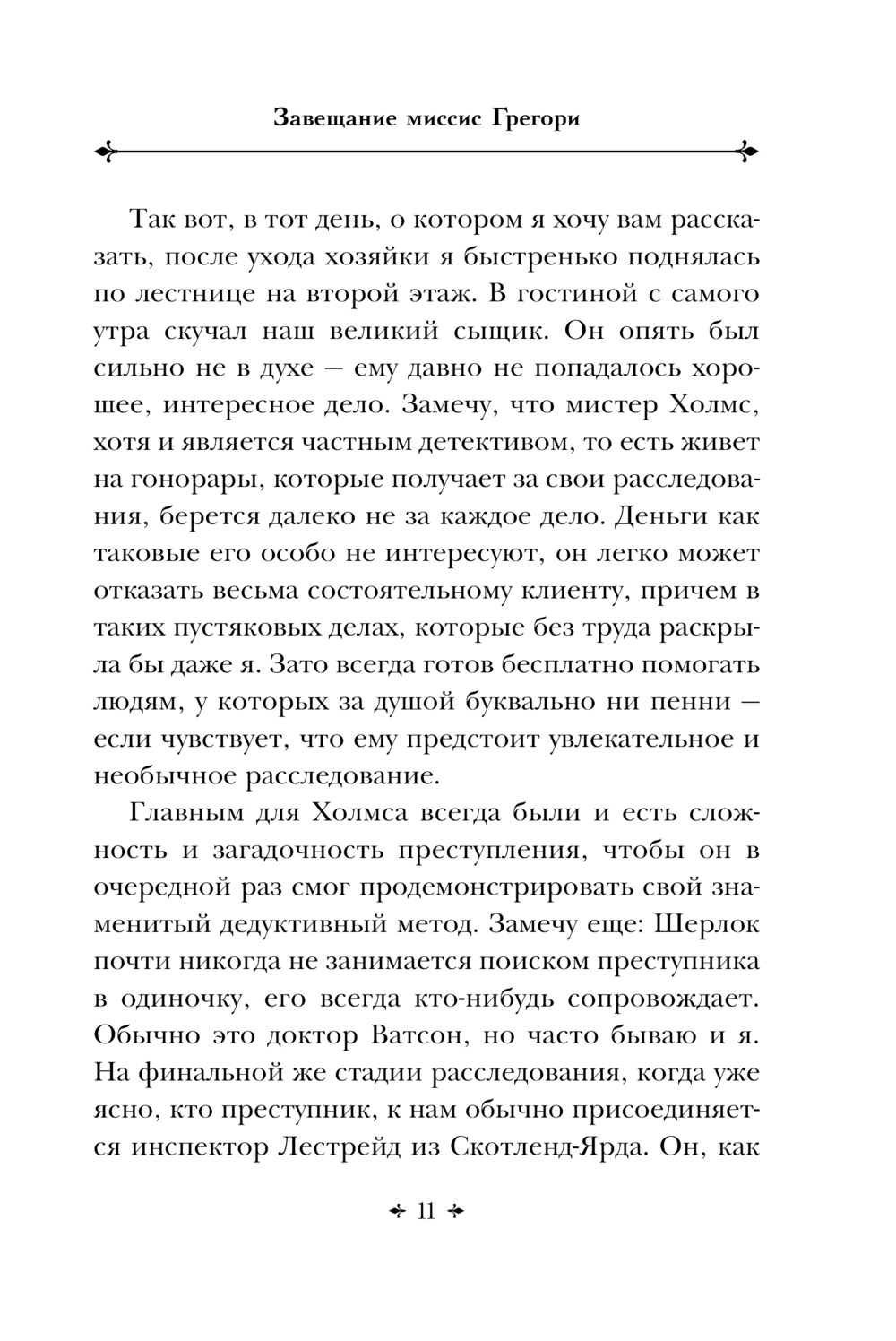 Завещание миссис Грегори

Так вот, в тот день, о котором я хочу вам рассказать, после ухода хозяйки я быстренько поднялась по лестнице на второй этаж. В гостиной с самого утра скучал наш великий сыщик. Он опять был сильно не в духе — ему давно не попадалось хорошее, интересное дело. Замечу, что мистер Холмс, хотя и является частным детективом, то есть живет на гонорары, которые получает за свои расследования, берется далеко не за каждое дело. Деньги как таковые его особо не интересуют, он легко может отказать весьма состоятельному клиенту, причем в таких пустяковых делах, которые без труда раскрыла бы даже я. Зато всегда готов бесплатно помогать людям, у которых за душой буквально ни пенни — если чувствует, что ему предстоит увлекательное и необычное расследование.

Главным для Холмса всегда были и есть сложность и загадочность преступления, чтобы он в очередной раз смог продемонстрировать свой знаменитый дедуктивный метод. Замечу еще: Шерлок почти никогда не занимается поиском преступника в одиночку, его всегда кто-нибудь сопровождает. Обычно это доктор Ватсон, но часто бываю и я. На финальной же стадии расследования, когда уже ясно, кто преступник, к нам обычно присоединяется инспектор Лестрейд из Скотленд-Ярда. Он, как

11